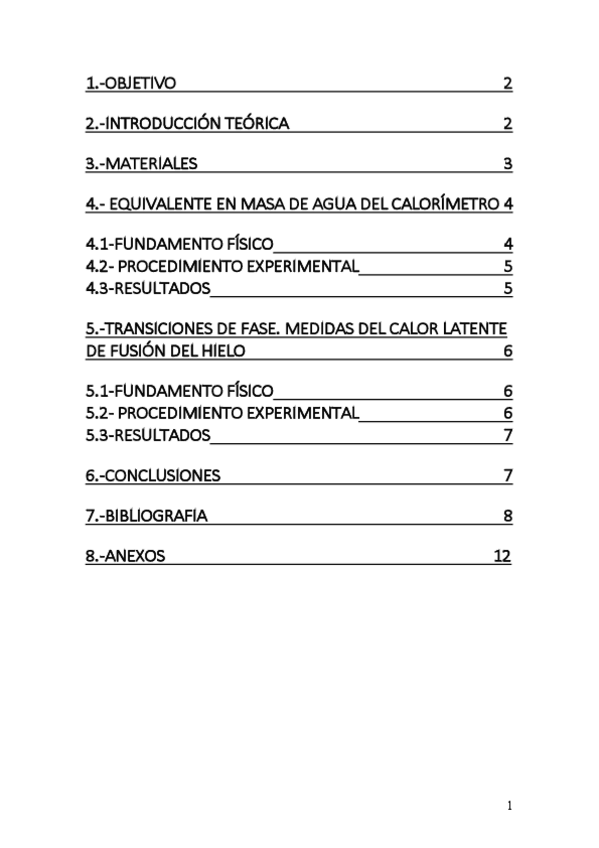 1.-OBJETIVO 2

2.-INTRODUCCIÓN TEÓRICA 2

3.-MATERIALES 3

4.- EQUIVALENTE EN MASA DE AGUA DEL CALORÍMETRO 4

4.1-FUNDAMENTO FÍSICO 4
4.2- PROCEDIMIENTO EXPERIMENTAL 5
4.3-RESULTADOS 5

5.-TRANSICIONES DE FASE. MEDIDAS DEL CALOR LATENTE DE FUSIÓN DEL HIELO 6

5.1-FUNDAMENTO FÍSICO 6
5.2- PROCEDIMIENTO EXPERIMENTAL 6
5.3-RESULTADOS 7

6.-CONCLUSIONES 7

7.-BIBLIOGRAFÍA 8

8.-ANEXOS 12

1